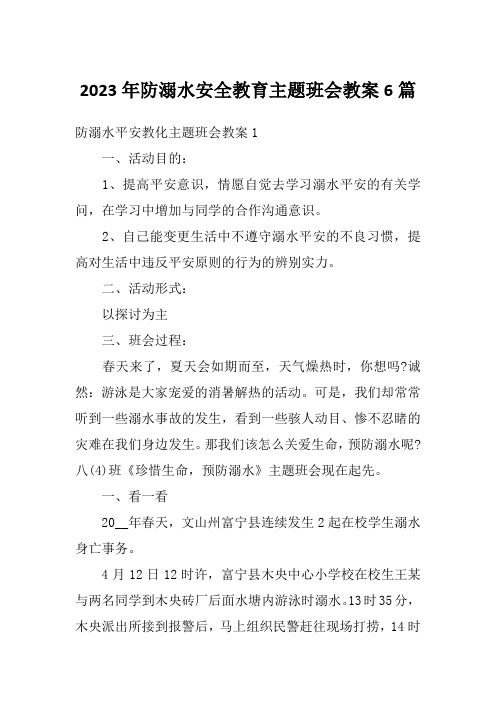 2023年防溺水安全教育主题班会教案6篇

防溺水平安教化主题班会教案1

一、活动目的：

1、提高平安意识，情愿自觉去学习溺水平安的有关学问，在学习中增加与同学的合作沟通意识。

2、自己能变更生活中不遵守溺水平安的不良习惯，提高对生活中违反平安原则的行为的辨别实力。

二、活动形式：

以探讨为主

三、班会过程：

春天来了，夏天会如期而至，天气燥热时，你想吗?诚然：游泳是大家宠爱的消暑解热的活动。可是，我们却常常听到一些溺水事故的发生，看到一些骇人动目、惨不忍睹的灾难在我们身边发生。那我们该怎么关爱生命，预防溺水呢?八(4)班《珍惜生命，预防溺水》主题班会现在起先。

一、看一看

20__年春天，文山州富宁县连续发生2起在校学生溺水身亡事务。

4月12日12时许，富宁县木央中心小学校在校生王某与两名同学到木央砖厂后面水塘内游泳时溺水。13时35分，木央派出所接到报警后，马上组织民警赶往现场打捞，14时